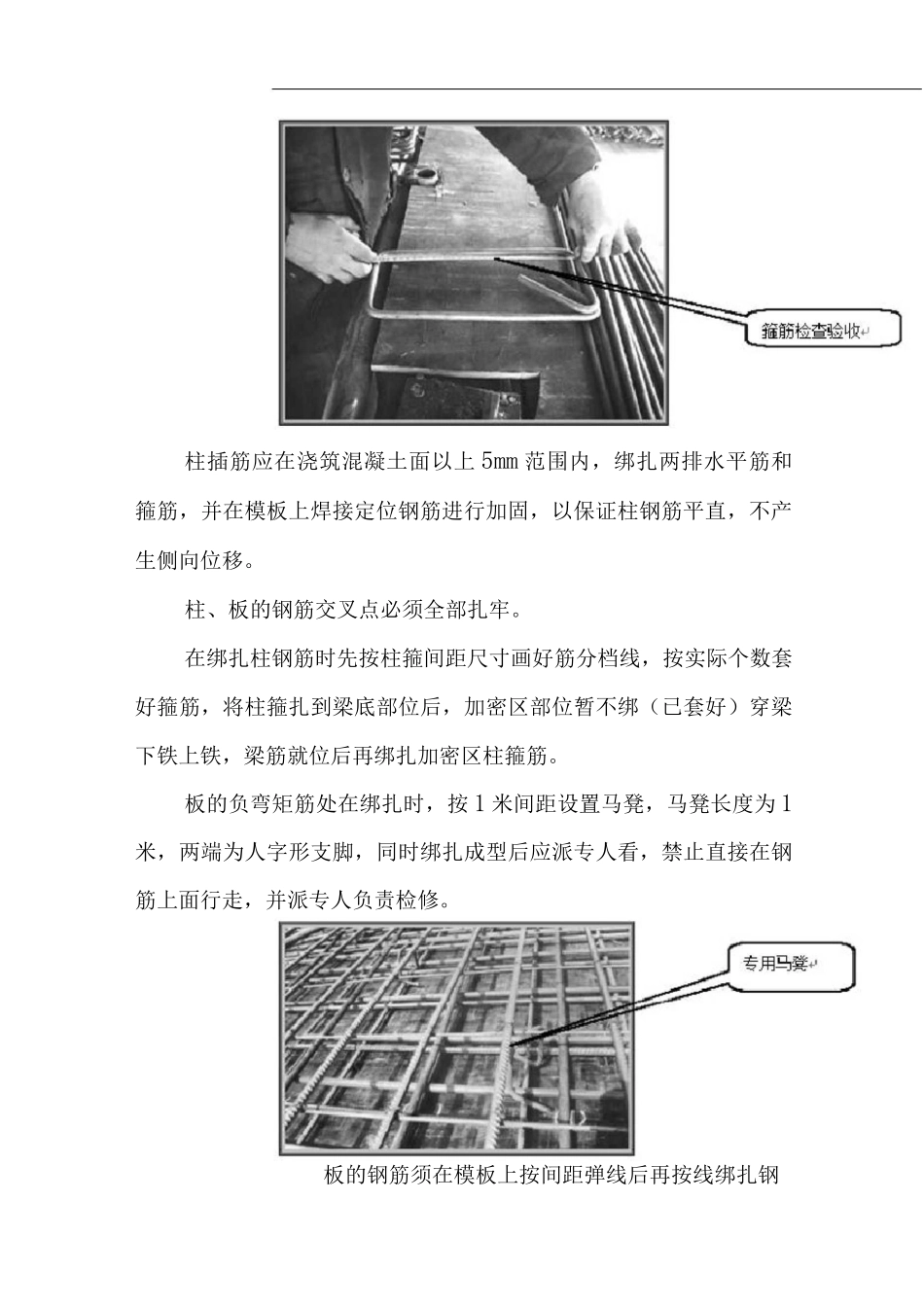 箍筋检查验收

柱插筋应在浇筑混凝土面以上 5mm 范围内，绑扎两排水平筋和箍筋，并在模板上焊接定位钢筋进行加固，以保证柱钢筋平直，不产生侧向位移。

柱、板的钢筋交叉点必须全部扎牢。

在绑扎柱钢筋时先按柱箍间距尺寸画好筋分档线，按实际个数套好箍筋，将柱箍扎到梁底部位后，加密区部位暂不绑（已套好）穿梁下铁上铁，梁筋就位后再绑扎加密区柱箍筋。

板的负弯矩筋处在绑扎时，按 1 米间距设置马凳，马凳长度为 1 米，两端为人字形支脚，同时绑扎成型后应派专人看，禁止直接在钢筋上面行走，并派专人负责检修。

专用马凳

板的钢筋须在模板上按间距弹线后再按线绑扎钢